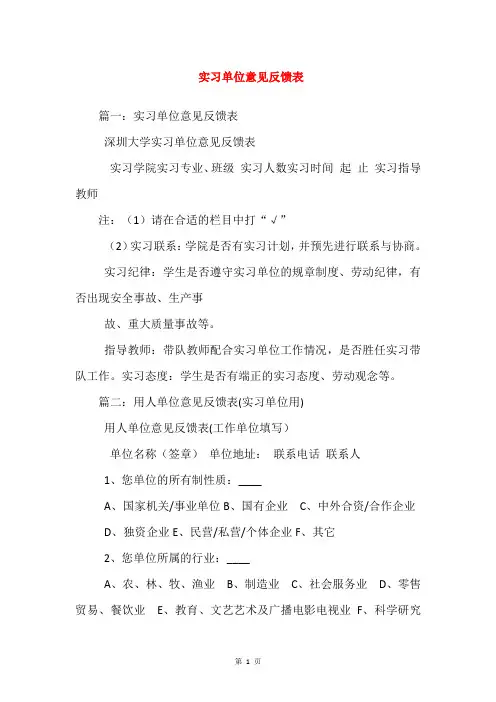 实习单位意见反馈表

篇一：实习单位意见反馈表

深圳大学实习单位意见反馈表

实习学院实习专业、班级 实习人数实习时间 起 止 实习指导教师

注：（1）请在合适的栏目中打“√”

（2）实习联系：学院是否有实习计划，并预先进行联系与协商。

实习纪律：学生是否遵守实习单位的规章制度、劳动纪律，有否出现安全事故、生产事

故、重大质量事故等。

指导教师：带队教师配合实习单位工作情况，是否胜任实习带队工作。实习态度：学生是否有端正的实习态度、劳动观念等。

篇二：用人单位意见反馈表(实习单位用)

用人单位意见反馈表(工作单位填写)

单位名称（签章） 单位地址： 联系电话 联系人

1、您单位的所有制性质：____

A、国家机关/事业单位 B、国有企业 C、中外合资/合作企业

D、独资企业 E、民营/私营/个体企业 F、其它

2、您单位所属的行业：____

A、农、林、牧、渔业 B、制造业 C、社会服务业 D、零售贸易、餐饮业 E、教育、文艺艺术及广播电影电视业 F、科学研究

第 1 页